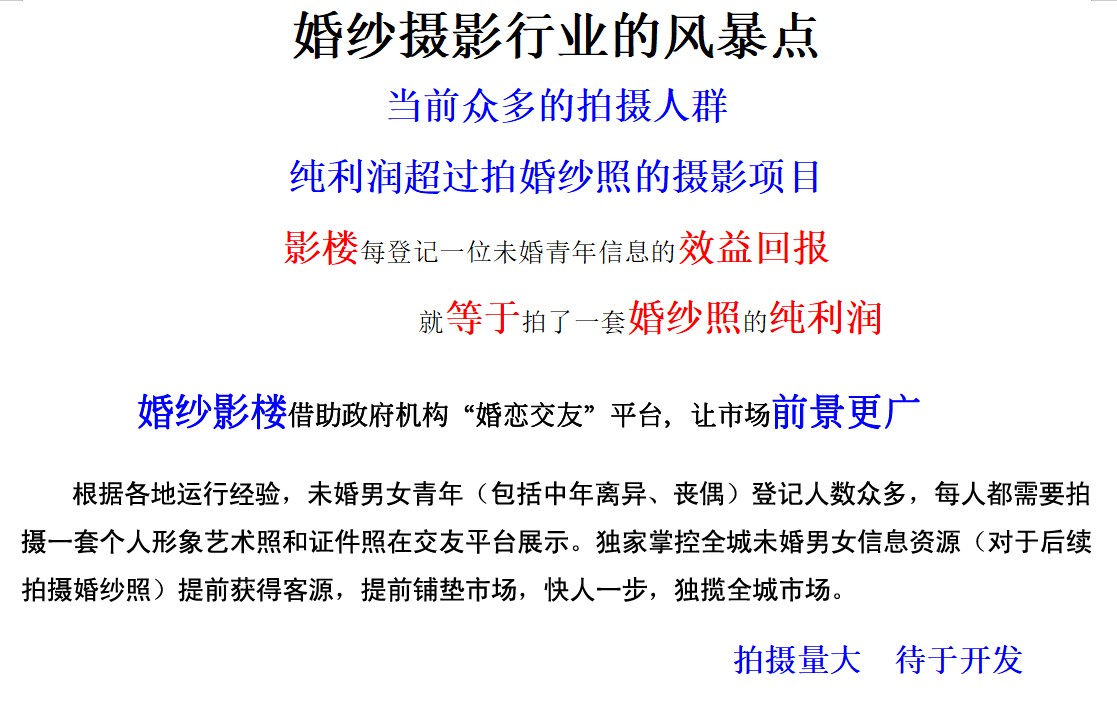 婚纱摄影行业的风暴点

当前众多的拍摄人群

纯利润超过拍婚纱照的摄影项目

影楼每登记一位未婚青年信息的效益回报

就等于拍了一套婚纱照的纯利润

婚纱影楼借助政府机构“婚恋交友”平台，让市场前景更广

根据各地运行经验，未婚男女青年（包括中年离异、丧偶）登记人数众多，每人都需要拍摄一套个人形象艺术照和证件照在交友平台展示。独家掌控全城未婚男女信息资源（对于后续拍摄婚纱照）提前获得客源，提前铺垫市场，快人一步，独揽全城市场。

拍摄量大　待于开发